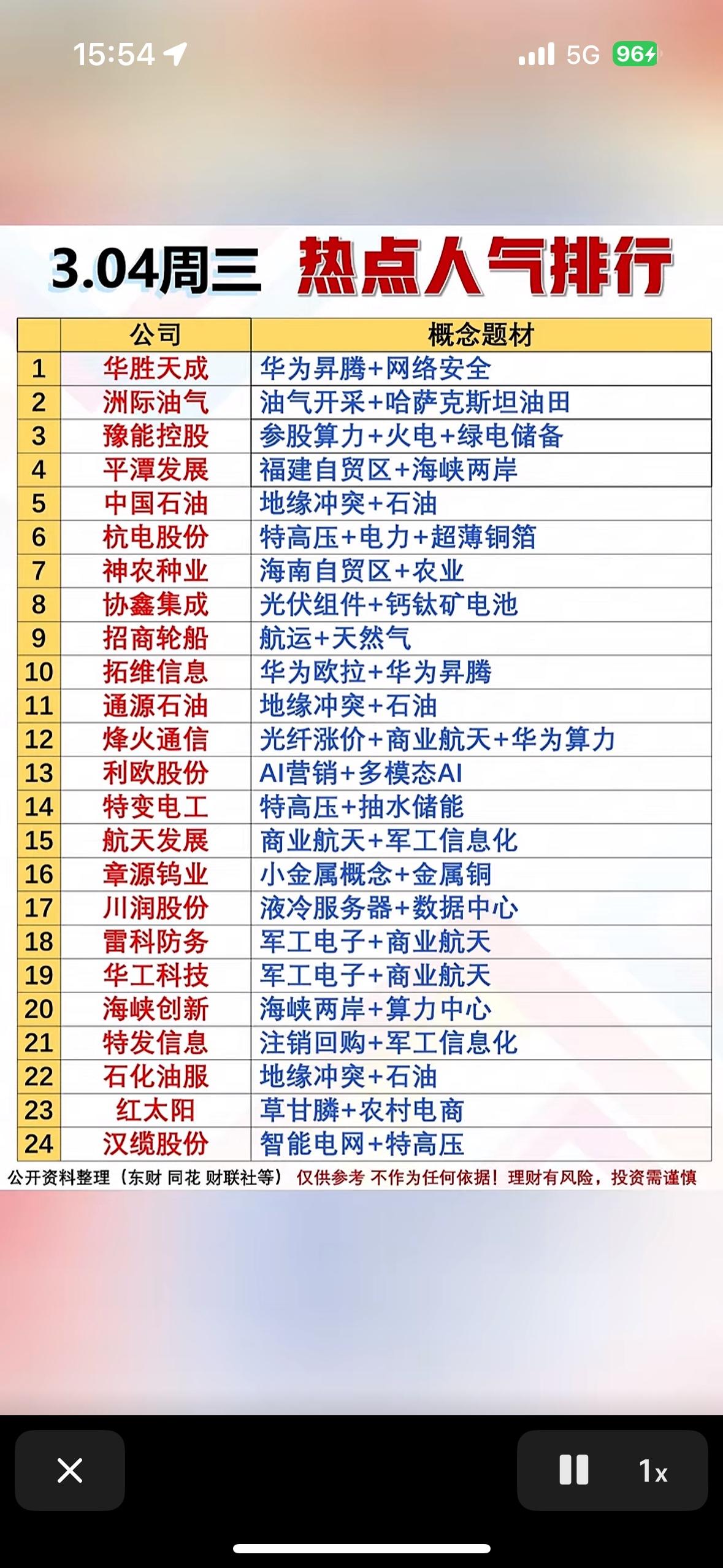 15:54

5G 96

3.04周三 热点人气排行

|  | 公司 | 概念题材 |
|---|---|---|
| 1 | 华胜天成 | 华为昇腾+网络安全 |
| 2 | 洲际油气 | 油气开采+哈萨克斯坦油田 |
| 3 | 豫能控股 | 参股算力+火电+绿电储备 |
| 4 | 平潭发展 | 福建自贸区+海峡两岸 |
| 5 | 中国石油 | 地缘冲突+石油 |
| 6 | 杭电股份 | 特高压+电力+超薄铜箔 |
| 7 | 神农种业 | 海南自贸区+农业 |
| 8 | 协鑫集成 | 光伏组件+钙钛矿电池 |
| 9 | 招商轮船 | 航运+天然气 |
| 10 | 拓维信息 | 华为欧拉+华为昇腾 |
| 11 | 通源石油 | 地缘冲突+石油 |
| 12 | 烽火通信 | 光纤涨价+商业航天+华为算力 |
| 13 | 利欧股份 | AI营销+多模态AI |
| 14 | 特变电工 | 特高压+抽水储能 |
| 15 | 航天发展 | 商业航天+军工信息化 |
| 16 | 章源钨业 | 小金属概念+金属铜 |
| 17 | 川润股份 | 液冷服务器+数据中心 |
| 18 | 雷科防务 | 军工电子+商业航天 |
| 19 | 华工科技 | 军工电子+商业航天 |
| 20 | 海峡创新 | 海峡两岸+算力中心 |
| 21 | 特发信息 | 注销回购+军工信息化 |
| 22 | 石化油服 | 地缘冲突+石油 |
| 23 | 红太阳 | 草甘膦+农村电商 |
| 24 | 汉缆股份 | 智能电网+特高压 |

公开资料整理（东财 同花 财联社等） 仅供参考 不作为任何依据！理财有风险，投资需谨慎

1x